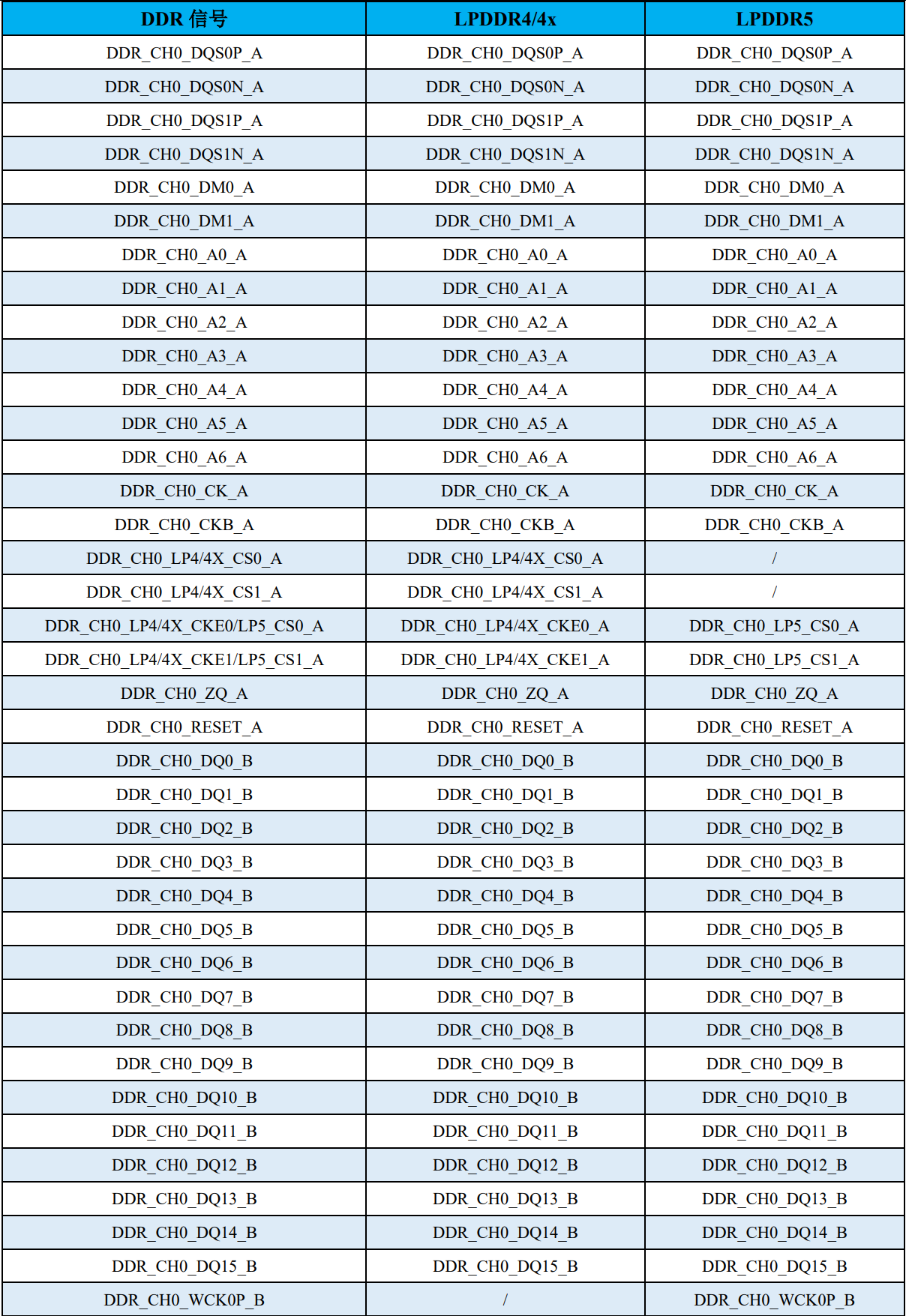 | DDR 信号 | LPDDR4/4x | LPDDR5 |
|---|---|---|
| DDR_CH0_DQS0P_A | DDR_CH0_DQS0P_A | DDR_CH0_DQS0P_A |
| DDR_CH0_DQS0N_A | DDR_CH0_DQS0N_A | DDR_CH0_DQS0N_A |
| DDR_CH0_DQS1P_A | DDR_CH0_DQS1P_A | DDR_CH0_DQS1P_A |
| DDR_CH0_DQS1N_A | DDR_CH0_DQS1N_A | DDR_CH0_DQS1N_A |
| DDR_CH0_DM0_A | DDR_CH0_DM0_A | DDR_CH0_DM0_A |
| DDR_CH0_DM1_A | DDR_CH0_DM1_A | DDR_CH0_DM1_A |
| DDR_CH0_A0_A | DDR_CH0_A0_A | DDR_CH0_A0_A |
| DDR_CH0_A1_A | DDR_CH0_A1_A | DDR_CH0_A1_A |
| DDR_CH0_A2_A | DDR_CH0_A2_A | DDR_CH0_A2_A |
| DDR_CH0_A3_A | DDR_CH0_A3_A | DDR_CH0_A3_A |
| DDR_CH0_A4_A | DDR_CH0_A4_A | DDR_CH0_A4_A |
| DDR_CH0_A5_A | DDR_CH0_A5_A | DDR_CH0_A5_A |
| DDR_CH0_A6_A | DDR_CH0_A6_A | DDR_CH0_A6_A |
| DDR_CH0_CK_A | DDR_CH0_CK_A | DDR_CH0_CK_A |
| DDR_CH0_CKB_A | DDR_CH0_CKB_A | DDR_CH0_CKB_A |
| DDR_CH0_LP4/4X_CS0_A | DDR_CH0_LP4/4X_CS0_A | / |
| DDR_CH0_LP4/4X_CS1_A | DDR_CH0_LP4/4X_CS1_A | / |
| DDR_CH0_LP4/4X_CKE0/LP5_CS0_A | DDR_CH0_LP4/4X_CKE0_A | DDR_CH0_LP5_CS0_A |
| DDR_CH0_LP4/4X_CKE1/LP5_CS1_A | DDR_CH0_LP4/4X_CKE1_A | DDR_CH0_LP5_CS1_A |
| DDR_CH0_ZQ_A | DDR_CH0_ZQ_A | DDR_CH0_ZQ_A |
| DDR_CH0_RESET_A | DDR_CH0_RESET_A | DDR_CH0_RESET_A |
| DDR_CH0_DQ0_B | DDR_CH0_DQ0_B | DDR_CH0_DQ0_B |
| DDR_CH0_DQ1_B | DDR_CH0_DQ1_B | DDR_CH0_DQ1_B |
| DDR_CH0_DQ2_B | DDR_CH0_DQ2_B | DDR_CH0_DQ2_B |
| DDR_CH0_DQ3_B | DDR_CH0_DQ3_B | DDR_CH0_DQ3_B |
| DDR_CH0_DQ4_B | DDR_CH0_DQ4_B | DDR_CH0_DQ4_B |
| DDR_CH0_DQ5_B | DDR_CH0_DQ5_B | DDR_CH0_DQ5_B |
| DDR_CH0_DQ6_B | DDR_CH0_DQ6_B | DDR_CH0_DQ6_B |
| DDR_CH0_DQ7_B | DDR_CH0_DQ7_B | DDR_CH0_DQ7_B |
| DDR_CH0_DQ8_B | DDR_CH0_DQ8_B | DDR_CH0_DQ8_B |
| DDR_CH0_DQ9_B | DDR_CH0_DQ9_B | DDR_CH0_DQ9_B |
| DDR_CH0_DQ10_B | DDR_CH0_DQ10_B | DDR_CH0_DQ10_B |
| DDR_CH0_DQ11_B | DDR_CH0_DQ11_B | DDR_CH0_DQ11_B |
| DDR_CH0_DQ12_B | DDR_CH0_DQ12_B | DDR_CH0_DQ12_B |
| DDR_CH0_DQ13_B | DDR_CH0_DQ13_B | DDR_CH0_DQ13_B |
| DDR_CH0_DQ14_B | DDR_CH0_DQ14_B | DDR_CH0_DQ14_B |
| DDR_CH0_DQ15_B | DDR_CH0_DQ15_B | DDR_CH0_DQ15_B |
| DDR_CH0_WCK0P_B | / | DDR_CH0_WCK0P_B |